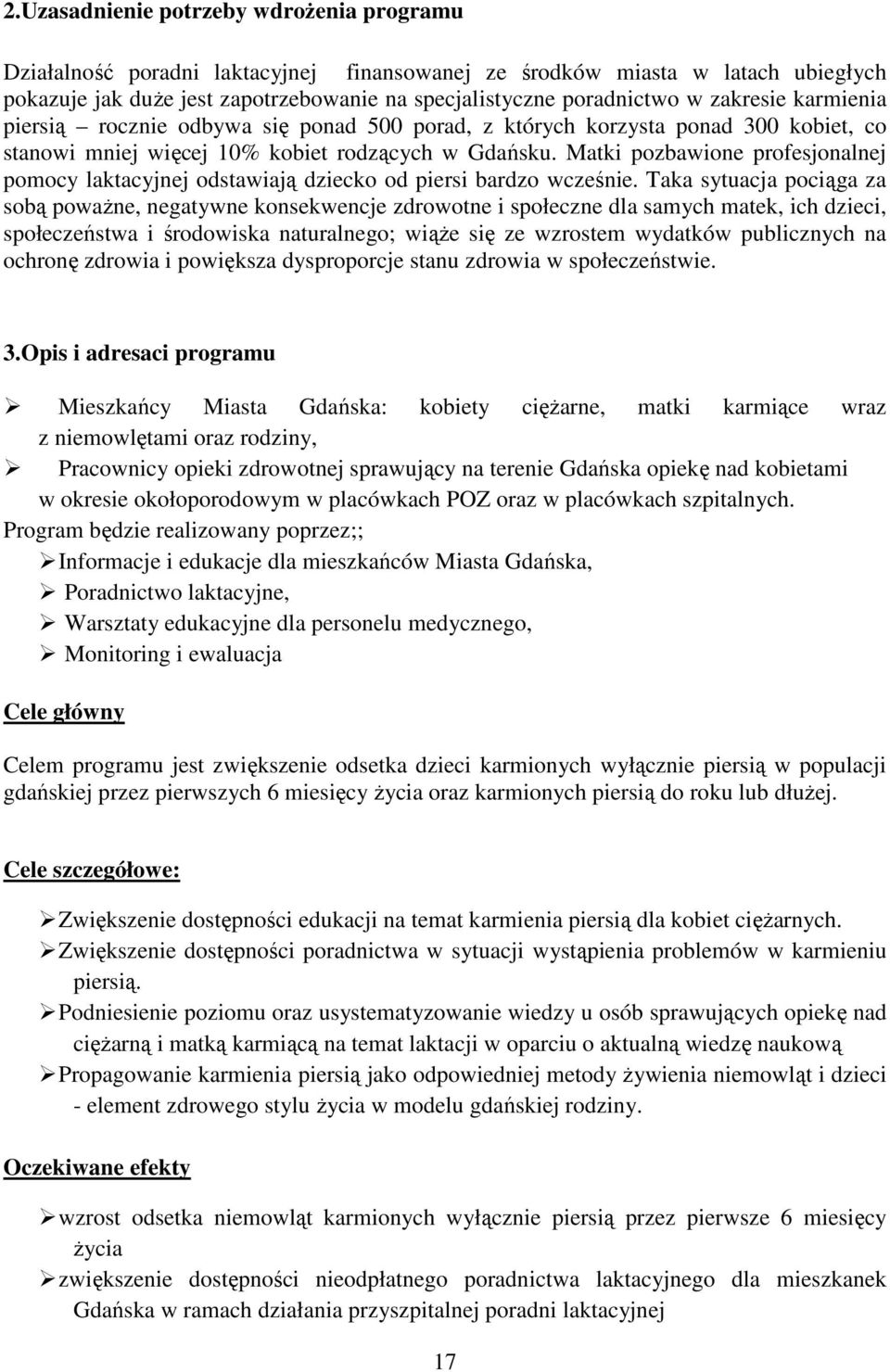 2.Uzasadnienie potrzeby wdrożenia programu

Działalność poradni laktacyjnej finansowanej ze środków miasta w latach ubiegłych pokazuje jak duże jest zapotrzebowanie na specjalistyczne poradnictwo w zakresie karmienia piersią – rocznie odbywa się ponad 500 porad, z których korzysta ponad 300 kobiet, co stanowi mniej więcej 10% kobiet rodzących w Gdańsku. Matki pozbawione profesjonalnej pomocy laktacyjnej odstawiają dziecko od piersi bardzo wcześnie. Taka sytuacja pociąga za sobą poważne, negatywne konsekwencje zdrowotne i społeczne dla samych matek, ich dzieci, społeczeństwa i środowiska naturalnego; wiąże się ze wzrostem wydatków publicznych na ochronę zdrowia i powiększa dysproporcje stanu zdrowia w społeczeństwie.

3.Opis i adresaci programu

➢ Mieszkańcy Miasta Gdańska: kobiety ciężarne, matki karmiące wraz z niemowlętami oraz rodziny,
➢ Pracownicy opieki zdrowotnej sprawujący na terenie Gdańska opiekę nad kobietami w okresie okołoporodowym w placówkach POZ oraz w placówkach szpitalnych.
Program będzie realizowany poprzez;;
➢ Informacje i edukacje dla mieszkańców Miasta Gdańska,
➢ Poradnictwo laktacyjne,
➢ Warsztaty edukacyjne dla personelu medycznego,
➢ Monitoring i ewaluacja

Cele główny

Celem programu jest zwiększenie odsetka dzieci karmionych wyłącznie piersią w populacji gdańskiej przez pierwszych 6 miesięcy życia oraz karmionych piersią do roku lub dłużej.

Cele szczegółowe:

➢ Zwiększenie dostępności edukacji na temat karmienia piersią dla kobiet ciężarnych.
➢ Zwiększenie dostępności poradnictwa w sytuacji wystąpienia problemów w karmieniu piersią.
➢ Podniesienie poziomu oraz usystematyzowanie wiedzy u osób sprawujących opiekę nad ciężarną i matką karmiącą na temat laktacji w oparciu o aktualną wiedzę naukową
➢ Propagowanie karmienia piersią jako odpowiedniej metody żywienia niemowląt i dzieci - element zdrowego stylu życia w modelu gdańskiej rodziny.

Oczekiwane efekty

➢ wzrost odsetka niemowląt karmionych wyłącznie piersią przez pierwsze 6 miesięcy życia
➢ zwiększenie dostępności nieodpłatnego poradnictwa laktacyjnego dla mieszkanek Gdańska w ramach działania przyszpitalnej poradni laktacyjnej

17